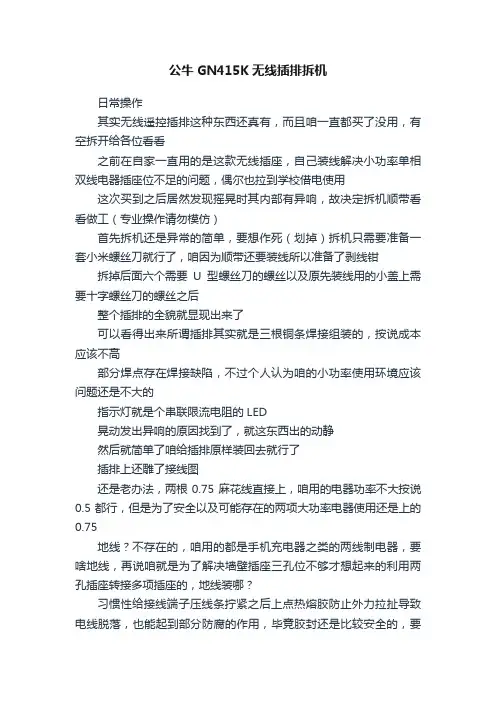 公牛 GN415K 无线插排拆机

日常操作

其实无线遥控插排这种东西还真有，而且咱一直都买了没用，有空拆开给各位看看

之前在自家一直用的是这款无线插座，自己装线解决小功率单相双线电器插座位不足的问题，偶尔也拉到学校借电使用

这次买到之后居然发现摇晃时其内部有异响，故决定拆机顺带看看做工（专业操作请勿模仿）

首先拆机还是异常的简单，要想作死（划掉）拆机只需要准备一套小米螺丝刀就行了，咱因为顺带还要装线所以准备了剥线钳

拆掉后面六个需要 U 型螺丝刀的螺丝以及原先装线用的小盖上需要十字螺丝刀的螺丝之后

整个插排的全貌就显现出来了

可以看得出来所谓插排其实就是三根铜条焊接组装的，按说成本应该不高

部分焊点存在焊接缺陷，不过个人认为咱的小功率使用环境应该问题还是不大的

指示灯就是个串联限流电阻的 LED

晃动发出异响的原因找到了，就这东西出的动静

然后就简单了咱给插排原样装回去就行了

插排上还雕了接线图

还是老办法，两根 0.75 麻花线直接上，咱用的电器功率不大按说 0.5 都行，但是为了安全以及可能存在的两项大功率电器使用还是上的 0.75

地线？不存在的，咱用的都是手机充电器之类的两线制电器，要啥地线，再说咱就是为了解决墙壁插座三孔位不够才想起来的利用两孔插座转接多项插座的，地线装哪？

习惯性给接线端子压线条拧紧之后上点热熔胶防止外力拉扯导致电线脱落，也能起到部分防腐的作用，毕竟胶封还是比较安全的，要